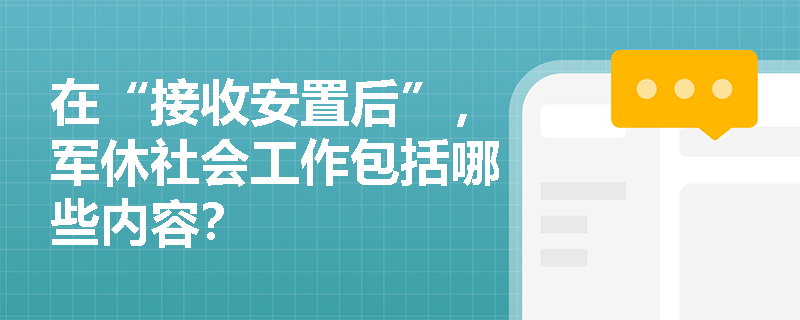 在“接收安置后”，军休社会工作包括哪些内容？